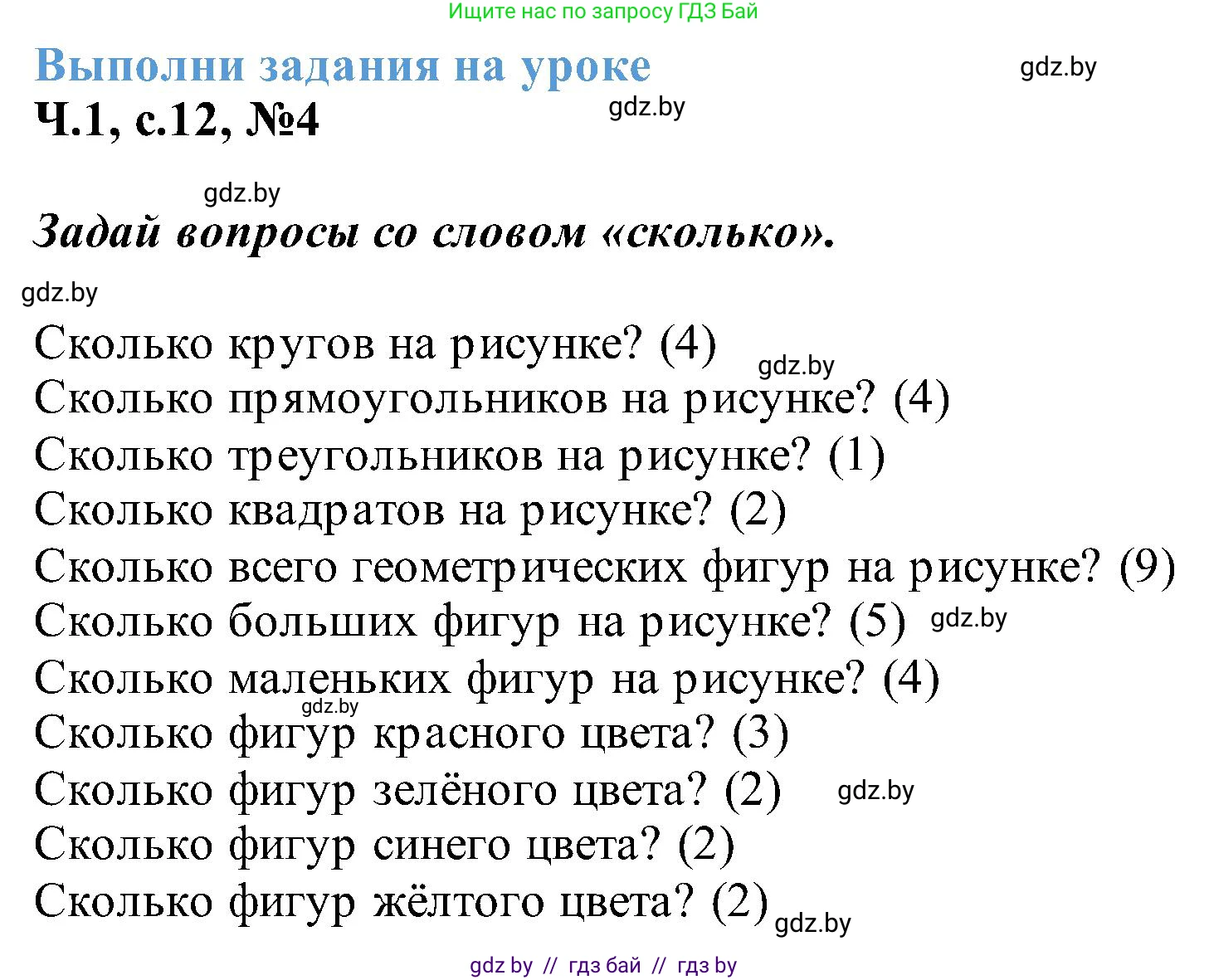 Ищите нас по запросу ГДЗ Бай

Выполни задания на уроке

gdz.by

Ч.1, с.12, №4

gdz.by

gdz.by

Задай вопросы со словом «сколько».

gdz.by

Сколько кругов на рисунке? (4)

gdz.by

Сколько прямоугольников на рисунке? (4)

Сколько треугольников на рисунке? (1)

Сколько квадратов на рисунке? (2)

Сколько всего геометрических фигур на рисунке? (9)

Сколько больших фигур на рисунке? (5)

gdz.by

Сколько маленьких фигур на рисунке? (4)

gdz.by

Сколько фигур красного цвета? (3)

Сколько фигур зелёного цвета? (2)

gdz.by

Сколько фигур синего цвета? (2)

Сколько фигур жёлтого цвета? (2)

gdz.by

gdz by // гдз бай // гдз by